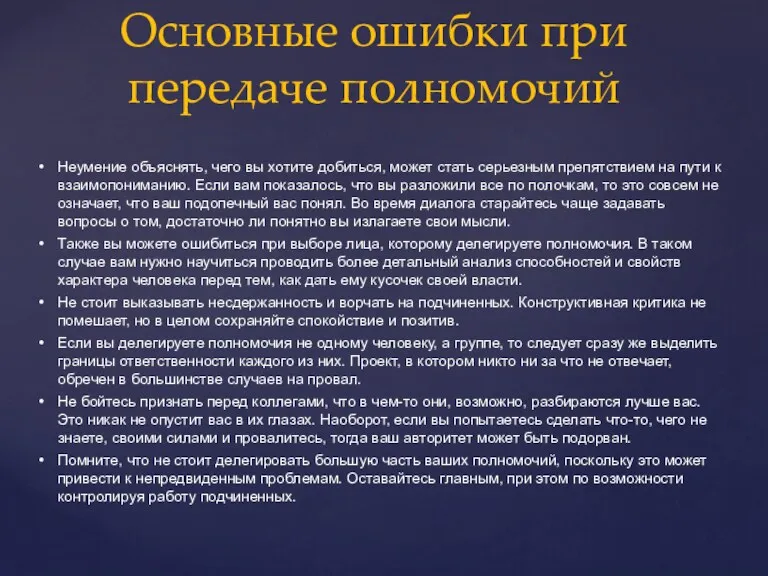 Основные ошибки при передаче полномочий

• Неумение объяснять, чего вы хотите добиться, может стать серьезным препятствием на пути к взаимопониманию. Если вам показалось, что вы разложили все по полочкам, то это совсем не означает, что ваш подопечный вас понял. Во время диалога старайтесь чаще задавать вопросы о том, достаточно ли понятно вы излагаете свои мысли.

• Также вы можете ошибиться при выборе лица, которому делегируете полномочия. В таком случае вам нужно научиться проводить более детальный анализ способностей и свойств характера человека перед тем, как дать ему кусочек своей власти.

• Не стоит выказывать несдержанность и ворчать на подчиненных. Конструктивная критика не помешает, но в целом сохраняйте спокойствие и позитив.

• Если вы делегируете полномочия не одному человеку, а группе, то следует сразу же выделить границы ответственности каждого из них. Проект, в котором никто ни за что не отвечает, обречен в большинстве случаев на провал.

• Не бойтесь признать перед коллегами, что в чем-то они, возможно, разбираются лучше вас. Это никак не опустит вас в их глазах. Наоборот, если вы попытаетесь сделать что-то, чего не знаете, своими силами и провалитесь, тогда ваш авторитет может быть подорван.

• Помните, что не стоит делегировать большую часть ваших полномочий, поскольку это может привести к непредвиденным проблемам. Оставайтесь главным, при этом по возможности контролируя работу подчиненных.